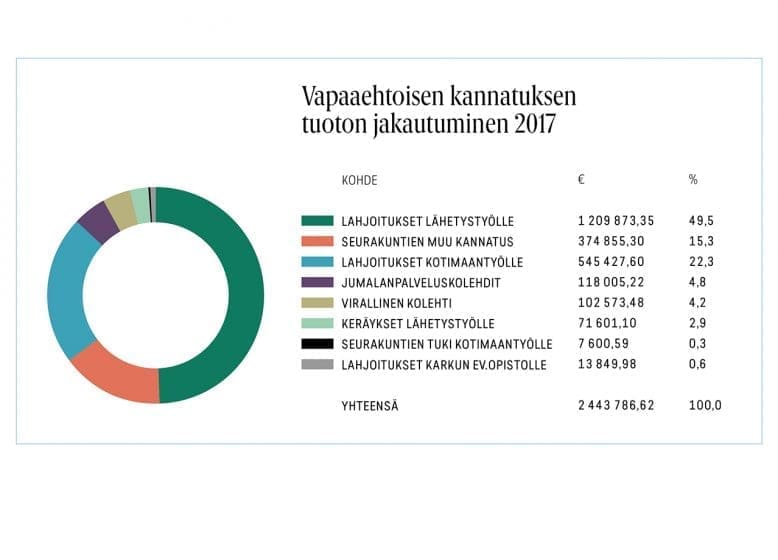 Vapaaehtoisen kannatuksen tuoton jakautuminen 2017

| KOHDE | € | % |
|---|---|---|
| LAHJOITUKSET LÄHETYSTYÖLLE | 1 209 873,35 | 49,5 |
| SEURAKUNTIEN MUU KANNATUS | 374 855,30 | 15,3 |
| LAHJOITUKSET KOTIMAANTYÖLLE | 545 427,60 | 22,3 |
| JUMALANPALVELUSKOLEHDIT | 118 005,22 | 4,8 |
| VIRALLINEN KOLEHTI | 102 573,48 | 4,2 |
| KERÄYKSET LÄHETYSTYÖLLE | 71 601,10 | 2,9 |
| SEURAKUNTIEN TUKI KOTIMAANTYÖLLE | 7 600,59 | 0,3 |
| LAHJOITUKSET KARKUN EV.OPISTOLLE | 13 849,98 | 0,6 |
| YHTEENSÄ | 2 443 786,62 | 100,0 |